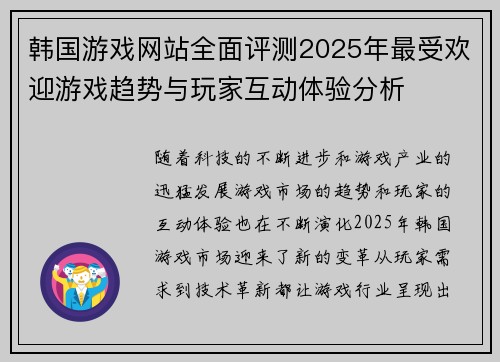 韩国游戏网站全面评测2025年最受欢迎游戏趋势与玩家互动体验分析

随着科技的不断进步和游戏产业的迅猛发展游戏市场的趋势和玩家的互动体验也在不断演化2025年韩国游戏市场迎来了新的变革从玩家需求到技术革新都让游戏行业呈现出